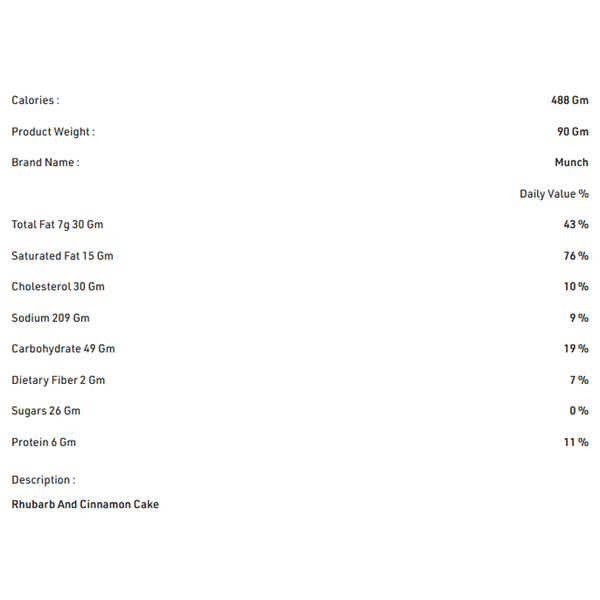 | | |
|---|---|
| Calories : | 488 Gm |
| Product Weight : | 90 Gm |
| Brand Name : | Munch |
| | Daily Value % |
| Total Fat 7g 30 Gm | 43 % |
| Saturated Fat 15 Gm | 76 % |
| Cholesterol 30 Gm | 10 % |
| Sodium 209 Gm | 9 % |
| Carbohydrate 49 Gm | 19 % |
| Dietary Fiber 2 Gm | 7 % |
| Sugars 26 Gm | 0 % |
| Protein 6 Gm | 11 % |

Description :

Rhubarb And Cinnamon Cake